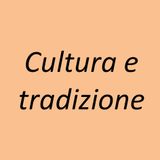 Cultura e tradizione